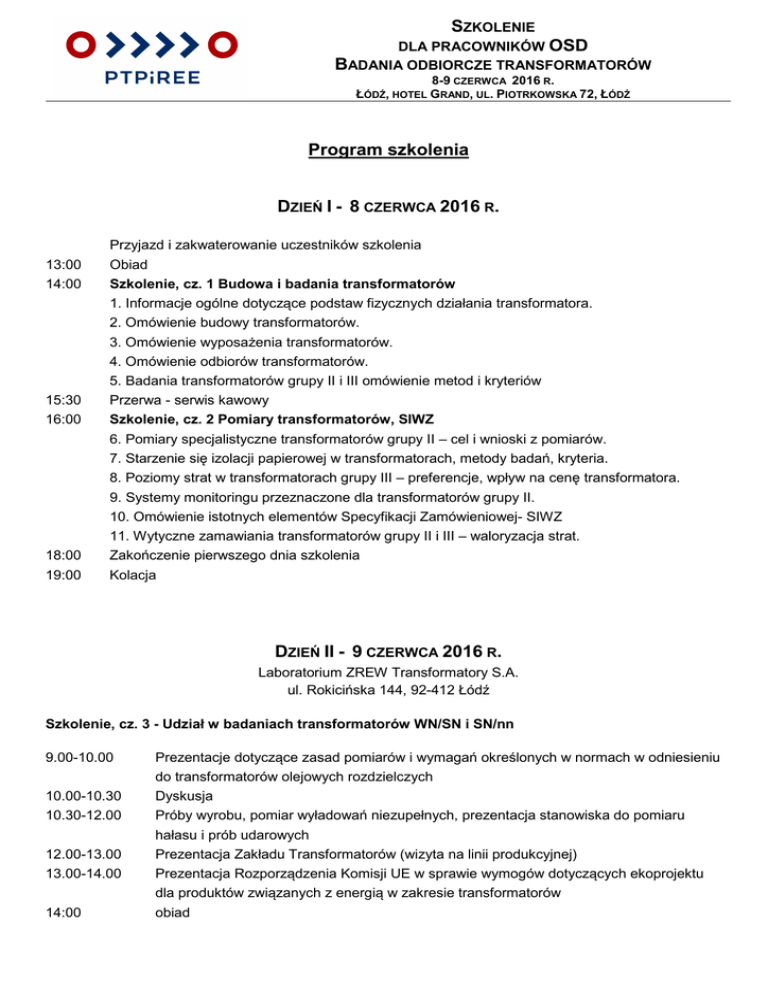 PTPiREE

SZKOLENIE
DLA PRACOWNIKÓW OSD
BADANIA ODBIORCZE TRANSFORMATORÓW
8-9 CZERWCA 2016 R.
ŁÓDŹ, HOTEL GRAND, UL. PIOTRKOWSKA 72, ŁÓDŹ

Program szkolenia

DZIEŃ I - 8 CZERWCA 2016 R.

Przyjazd i zakwaterowanie uczestników szkolenia
13:00 Obiad
14:00 Szkolenie, cz. 1 Budowa i badania transformatorów
1. Informacje ogólne dotyczące podstaw fizycznych działania transformatora.
2. Omówienie budowy transformatorów.
3. Omówienie wyposażenia transformatorów.
4. Omówienie odbiorów transformatorów.
5. Badania transformatorów grupy II i III omówienie metod i kryteriów
15:30 Przerwa - serwis kawowy
16:00 Szkolenie, cz. 2 Pomiary transformatorów, SIWZ
6. Pomiary specjalistyczne transformatorów grupy II – cel i wnioski z pomiarów.
7. Starzenie się izolacji papierowej w transformatorach, metody badań, kryteria.
8. Poziomy strat w transformatorach grupy III – preferencje, wpływ na cenę transformatora.
9. Systemy monitoringu przeznaczone dla transformatorów grupy II.
10. Omówienie istotnych elementów Specyfikacji Zamówieniowej- SIWZ
11. Wytyczne zamawiania transformatorów grupy II i III – waloryzacja strat.
18:00 Zakończenie pierwszego dnia szkolenia
19:00 Kolacja

DZIEŃ II - 9 CZERWCA 2016 R.
Laboratorium ZREW Transformatory S.A.
ul. Rokicińska 144, 92-412 Łódź

Szkolenie, cz. 3 - Udział w badaniach transformatorów WN/SN i SN/nn

9.00-10.00 Prezentacje dotyczące zasad pomiarów i wymagań określonych w normach w odniesieniu do transformatorów olejowych rozdzielczych
10.00-10.30 Dyskusja
10.30-12.00 Próby wyrobu, pomiar wyładowań niezupełnych, prezentacja stanowiska do pomiaru hałasu i prób udarowych
12.00-13.00 Prezentacja Zakładu Transformatorów (wizyta na linii produkcyjnej)
13.00-14.00 Prezentacja Rozporządzenia Komisji UE w sprawie wymogów dotyczących ekoprojektu dla produktów związanych z energią w zakresie transformatorów
14:00 obiad